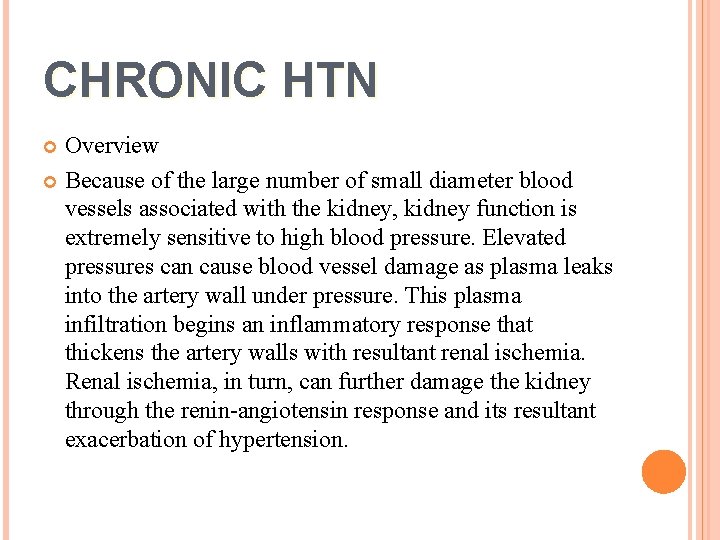 CHRONIC HTN

Overview

Because of the large number of small diameter blood vessels associated with the kidney, kidney function is extremely sensitive to high blood pressure. Elevated pressures can cause blood vessel damage as plasma leaks into the artery wall under pressure. This plasma infiltration begins an inflammatory response that thickens the artery walls with resultant renal ischemia. Renal ischemia, in turn, can further damage the kidney through the renin-angiotensin response and its resultant exacerbation of hypertension.